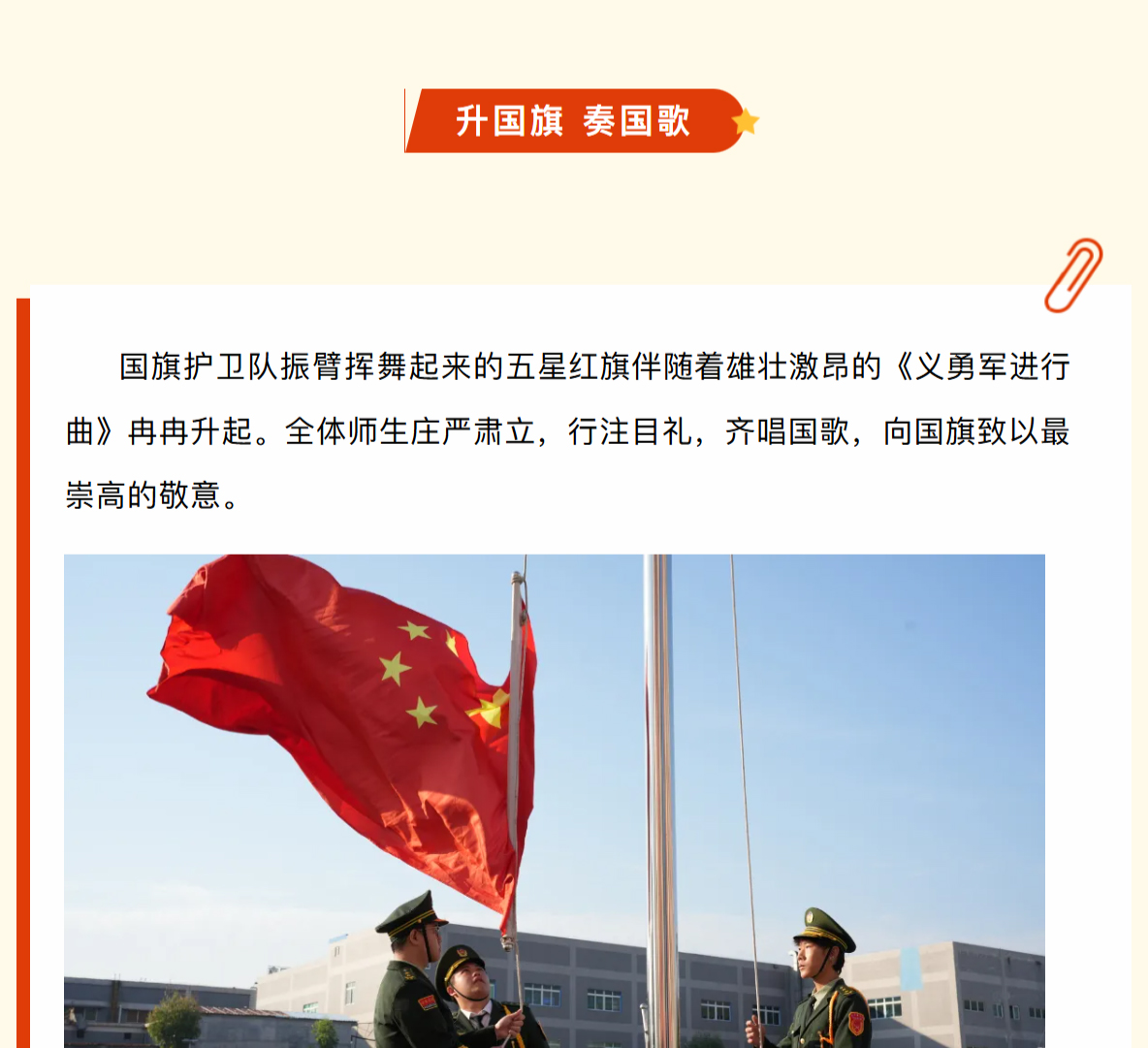 升国旗 奏国歌

国旗护卫队振臂挥舞起来的五星红旗伴随着雄壮激昂的《义勇军进行曲》冉冉升起。全体师生庄严肃立，行注目礼，齐唱国歌，向国旗致以最崇高的敬意。